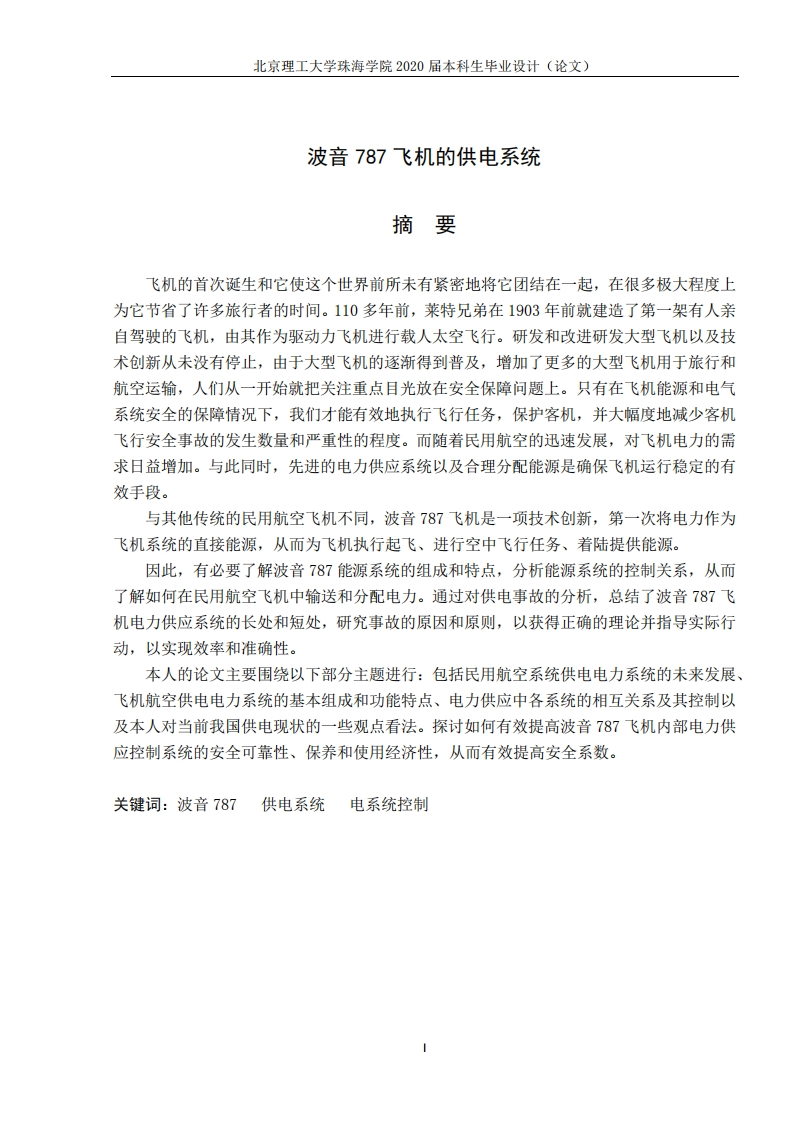 北京理工大学珠海学院 2020 届本科生毕业设计（论文）

波音 787 飞机的供电系统

摘　要

飞机的首次诞生和它使这个世界前所未有紧密地将它团结在一起，在很多极大程度上为它节省了许多旅行者的时间。110 多年前，莱特兄弟在 1903 年前就建造了第一架有人亲自驾驶的飞机，由其作为驱动力飞机进行载人太空飞行。研发和改进研发大型飞机以及技术创新从未没有停止，由于大型飞机的逐渐得到普及，增加了更多的大型飞机用于旅行和航空运输，人们从一开始就把关注重点目光放在安全保障问题上。只有在飞机能源和电气系统安全的保障情况下，我们才能有效地执行飞行任务，保护客机，并大幅度地减少客机飞行安全事故的发生数量和严重性的程度。而随着民用航空的迅速发展，对飞机电力的需求日益增加。与此同时，先进的电力供应系统以及合理分配能源是确保飞机运行稳定的有效手段。

与其他传统的民用航空飞机不同，波音 787 飞机是一项技术创新，第一次将电力作为飞机系统的直接能源，从而为飞机执行起飞、进行空中飞行任务、着陆提供能源。

因此，有必要了解波音 787 能源系统的组成和特点，分析能源系统的控制关系，从而了解如何在民用航空飞机中输送和分配电力。通过对供电事故的分析，总结了波音 787 飞机电力供应系统的长处和短处，研究事故的原因和原则，以获得正确的理论并指导实际行动，以实现效率和准确性。

本人的论文主要围绕以下部分主题进行：包括民用航空系统供电电力系统的未来发展、飞机航空供电电力系统的基本组成和功能特点、电力供应中各系统的相互关系及其控制以及本人对当前我国供电现状的一些观点看法。探讨如何有效提高波音 787 飞机内部电力供应控制系统的安全可靠性、保养和使用经济性，从而有效提高安全系数。

关键词：波音 787　供电系统　电系统控制

I